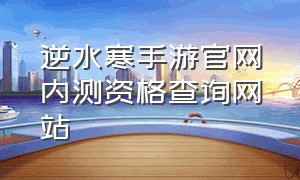 逆水寒手游官网内测资格查询网站